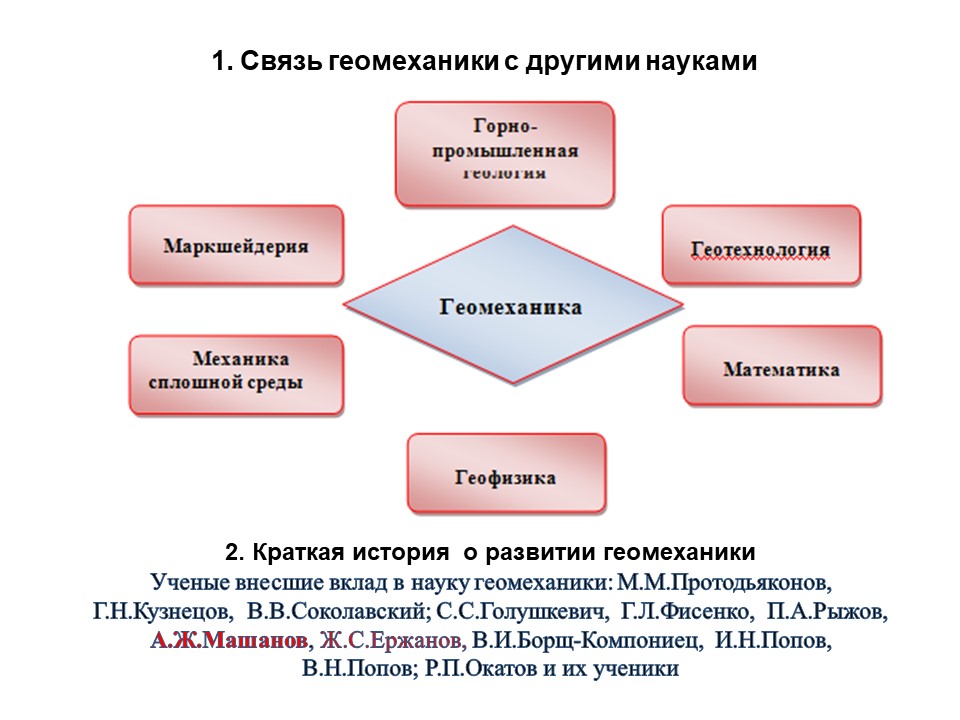 1. Связь геомеханики с другими науками

Горно-промышленная геология

Маркшейдерия

Геотехнология

Геомеханика

Механика сплошной среды

Математика

Геофизика

2. Краткая история о развитии геомеханики

Ученые внесшие вклад в науку геомеханики: М.М.Протодьяконов, Г.Н.Кузнецов, В.В.Соколавский; С.С.Голушкевич, Г.Л.Фисенко, П.А.Рыжов, А.Ж.Машанов, Ж.С.Ержанов, В.И.Борщ-Компониец, И.Н.Попов, В.Н.Попов; Р.П.Окатов и их ученики